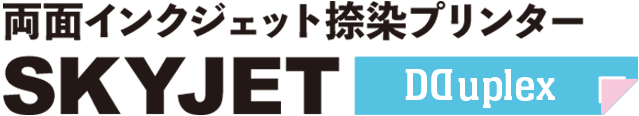 両面インクジェット捺染プリンター
SKYJET DDuplex